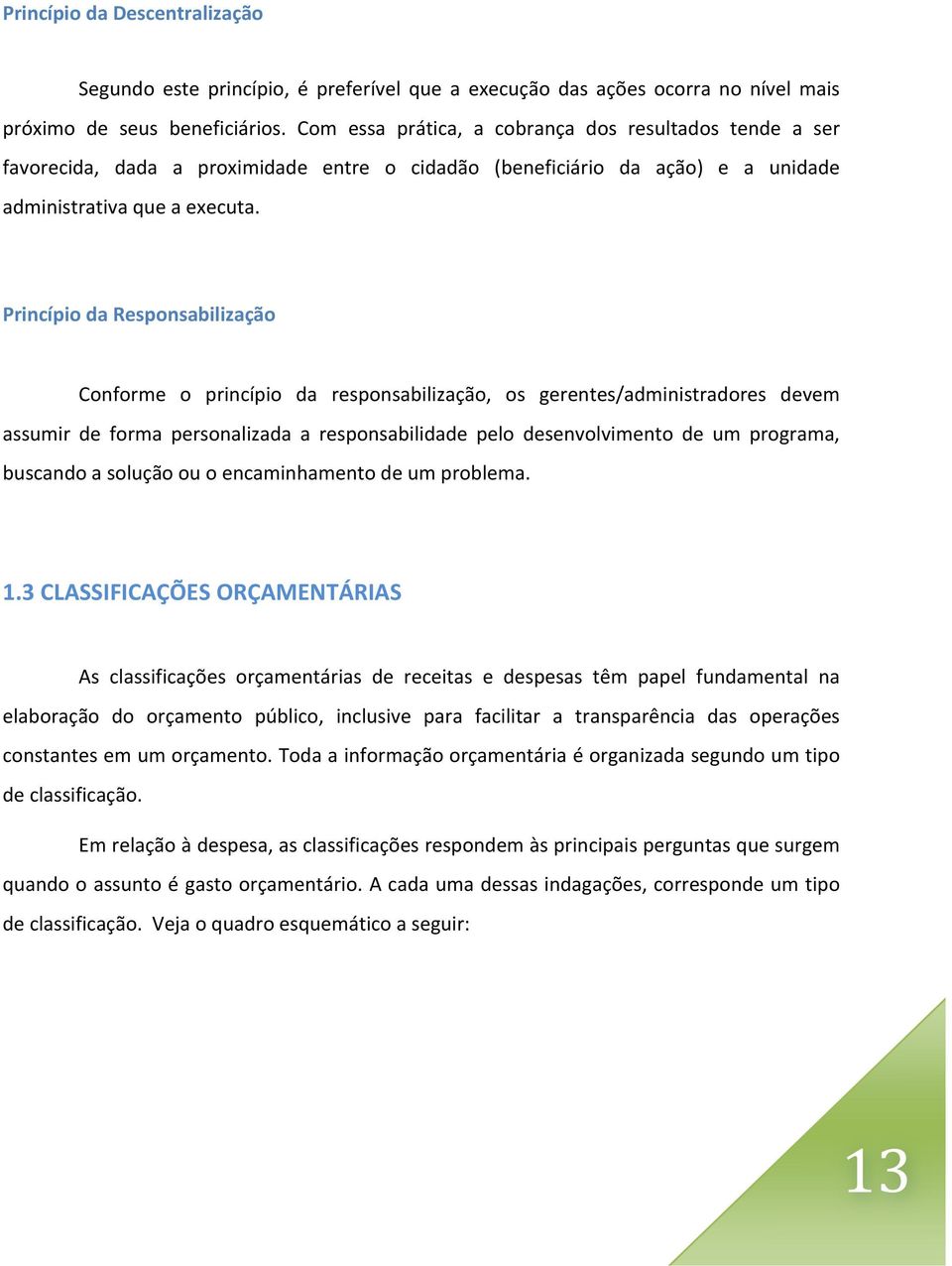 Princípio da Descentralização

Segundo este princípio, é preferível que a execução das ações ocorra no nível mais próximo de seus beneficiários. Com essa prática, a cobrança dos resultados tende a ser favorecida, dada a proximidade entre o cidadão (beneficiário da ação) e a unidade administrativa que a executa.

Princípio da Responsabilização

Conforme o princípio da responsabilização, os gerentes/administradores devem assumir de forma personalizada a responsabilidade pelo desenvolvimento de um programa, buscando a solução ou o encaminhamento de um problema.

1.3 CLASSIFICAÇÕES ORÇAMENTÁRIAS

As classificações orçamentárias de receitas e despesas têm papel fundamental na elaboração do orçamento público, inclusive para facilitar a transparência das operações constantes em um orçamento. Toda a informação orçamentária é organizada segundo um tipo de classificação.

Em relação à despesa, as classificações respondem às principais perguntas que surgem quando o assunto é gasto orçamentário. A cada uma dessas indagações, corresponde um tipo de classificação. Veja o quadro esquemático a seguir:

13